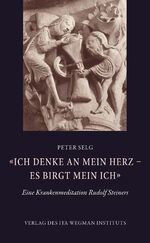 PETER SELG

«ICH DENKE AN MEIN HERZ – ES BIRGT MEIN ICH»

Eine Krankenmeditation Rudolf Steiners

VERLAG DES ITA WEGMAN INSTITUTS